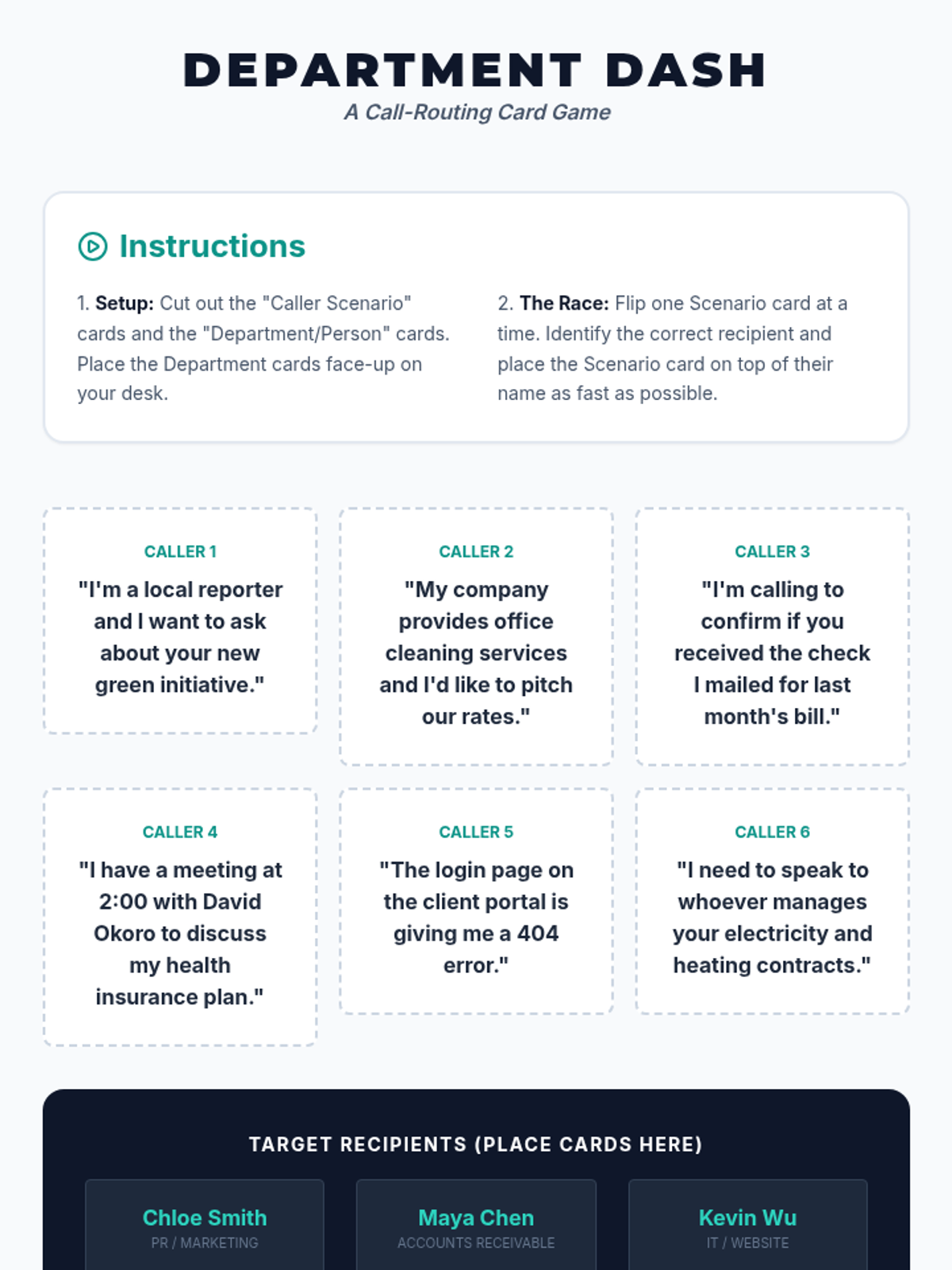 DEPARTMENT DASH

A Call-Routing Card Game

Instructions

1. Setup: Cut out the "Caller Scenario" cards and the "Department/Person" cards. Place the Department cards face-up on your desk.

2. The Race: Flip one Scenario card at a time. Identify the correct recipient and place the Scenario card on top of their name as fast as possible.

CALLER 1

"I'm a local reporter and I want to ask about your new green initiative."

CALLER 2

"My company provides office cleaning services and I'd like to pitch our rates."

CALLER 3

"I'm calling to confirm if you received the check I mailed for last month's bill."

CALLER 4

"I have a meeting at 2:00 with David Okoro to discuss my health insurance plan."

CALLER 5

"The login page on the client portal is giving me a 404 error."

CALLER 6

"I need to speak to whoever manages your electricity and heating contracts."

TARGET RECIPIENTS (PLACE CARDS HERE)

Chloe Smith
PR / MARKETING

Maya Chen
ACCOUNTS RECEIVABLE

Kevin Wu
IT / WEBSITE